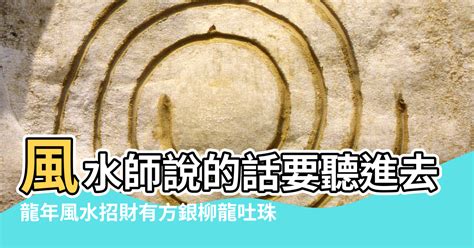 風水師說的話要聽進去

龍年風水招財有方銀柳龍吐珠